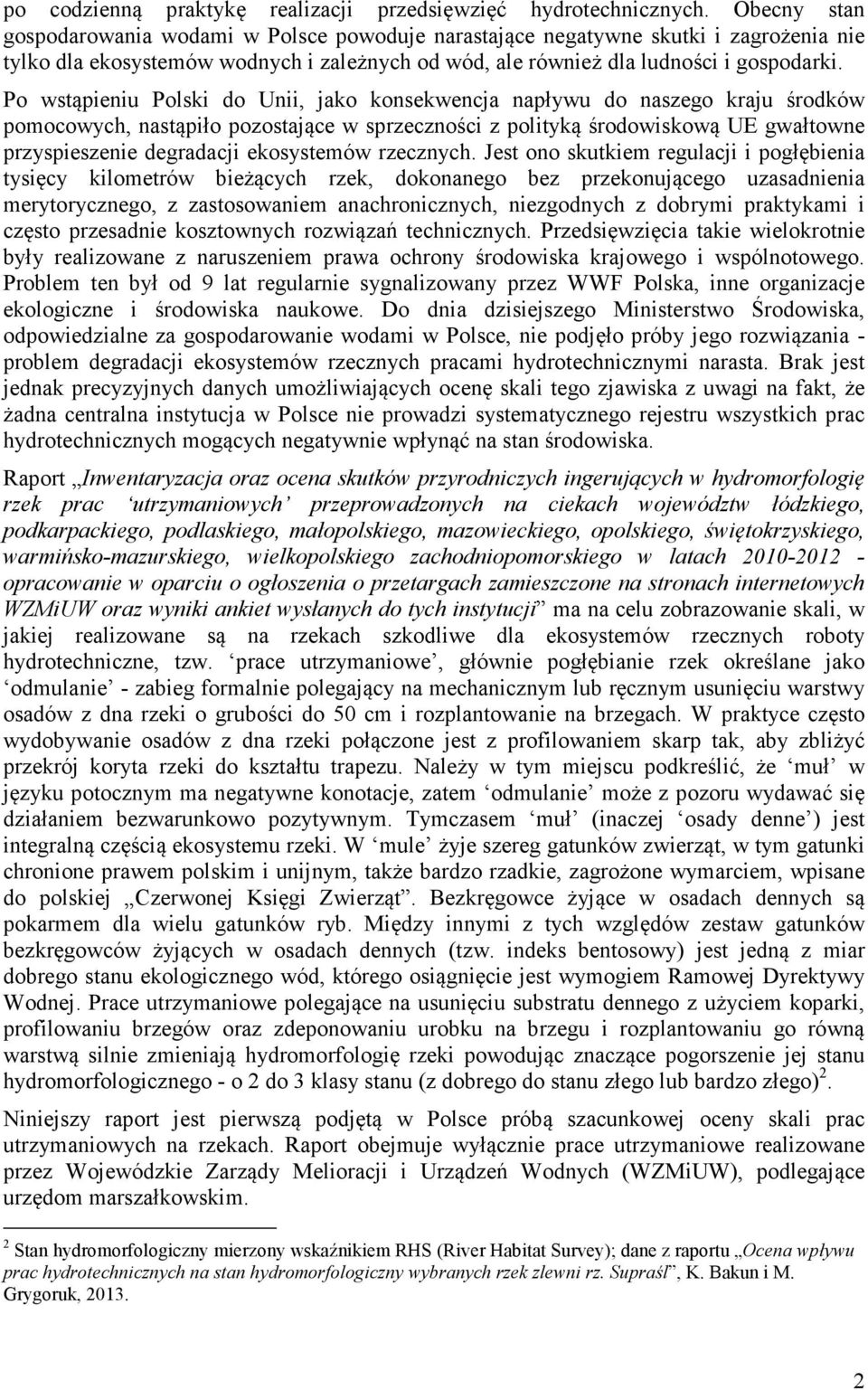 po codzienną praktykę realizacji przedsięwzięć hydrotechnicznych. Obecny stan gospodarowania wodami w Polsce powoduje narastające negatywne skutki i zagrożenia nie tylko dla ekosystemów wodnych i zależnych od wód, ale również dla ludności i gospodarki. Po wstąpieniu Polski do Unii, jako konsekwencja napływu do naszego kraju środków pomocowych, nastąpiło pozostające w sprzeczności z polityką środowiskową UE gwałtowne przyspieszenie degradacji ekosystemów rzecznych. Jest ono skutkiem regulacji i pogłębienia tysięcy kilometrów bieżących rzek, dokonanego bez przekonującego uzasadnienia merytorycznego, z zastosowaniem anachronicznych, niezgodnych z dobrymi praktykami i często przesadnie kosztownych rozwiązań technicznych. Przedsięwzięcia takie wielokrotnie były realizowane z naruszeniem prawa ochrony środowiska krajowego i wspólnotowego. Problem ten był od 9 lat regularnie sygnalizowany przez WWF Polska, inne organizacje ekologiczne i środowiska naukowe. Do dnia dzisiejszego Ministerstwo Środowiska, odpowiedzialne za gospodarowanie wodami w Polsce, nie podjęło próby jego rozwiązania - problem degradacji ekosystemów rzecznych pracami hydrotechnicznymi narasta. Brak jest jednak precyzyjnych danych umożliwiających ocenę skali tego zjawiska z uwagi na fakt, że żadna centralna instytucja w Polsce nie prowadzi systematycznego rejestru wszystkich prac hydrotechnicznych mogących negatywnie wpłynąć na stan środowiska.

Raport „Inwentaryzacja oraz ocena skutków przyrodniczych ingerujących w hydromorfologię rzek prac ‘utrzymaniowych’ przeprowadzonych na ciekach województw łódzkiego, podkarpackiego, podlaskiego, małopolskiego, mazowieckiego, opolskiego, świętokrzyskiego, warmińsko-mazurskiego, wielkopolskiego zachodniopomorskiego w latach 2010-2012 - opracowanie w oparciu o ogłoszenia o przetargach zamieszczone na stronach internetowych WZMiUW oraz wyniki ankiet wysłanych do tych instytucji” ma na celu zobrazowanie skali, w jakiej realizowane są na rzekach szkodliwe dla ekosystemów rzecznych roboty hydrotechniczne, tzw. ‘prace utrzymaniowe’, głównie pogłębianie rzek określane jako ‘odmulanie’ - zabieg formalnie polegający na mechanicznym lub ręcznym usunięciu warstwy osadów z dna rzeki o grubości do 50 cm i rozplantowanie na brzegach. W praktyce często wydobywanie osadów z dna rzeki połączone jest z profilowaniem skarp tak, aby zbliżyć przekrój koryta rzeki do kształtu trapezu. Należy w tym miejscu podkreślić, że ‘muł’ w języku potocznym ma negatywne konotacje, zatem ‘odmulanie’ może z pozoru wydawać się działaniem bezwarunkowo pozytywnym. Tymczasem ‘muł’ (inaczej ‘osady denne’) jest integralną częścią ekosystemu rzeki. W ‘mule’ żyje szereg gatunków zwierząt, w tym gatunki chronione prawem polskim i unijnym, także bardzo rzadkie, zagrożone wymarciem, wpisane do polskiej „Czerwonej Księgi Zwierząt”. Bezkręgowce żyjące w osadach dennych są pokarmem dla wielu gatunków ryb. Między innymi z tych względów zestaw gatunków bezkręgowców żyjących w osadach dennych (tzw. indeks bentosowy) jest jedną z miar dobrego stanu ekologicznego wód, którego osiągnięcie jest wymogiem Ramowej Dyrektywy Wodnej. Prace utrzymaniowe polegające na usunięciu substratu dennego z użyciem koparki, profilowaniu brzegów oraz zdeponowaniu urobku na brzegu i rozplantowaniu go równą warstwą silnie zmieniają hydromorfologię rzeki powodując znaczące pogorszenie jej stanu hydromorfologicznego - o 2 do 3 klasy stanu (z dobrego do stanu złego lub bardzo złego)$^2$.

Niniejszy raport jest pierwszą podjętą w Polsce próbą szacunkowej oceny skali prac utrzymaniowych na rzekach. Raport obejmuje wyłącznie prace utrzymaniowe realizowane przez Wojewódzkie Zarządy Melioracji i Urządzeń Wodnych (WZMiUW), podlegające urzędom marszałkowskim.

$^2$ Stan hydromorfologiczny mierzony wskaźnikiem RHS (River Habitat Survey); dane z raportu „Ocena wpływu prac hydrotechnicznych na stan hydromorfologiczny wybranych rzek zlewni rz. Supraśl”, K. Bakun i M. Grygoruk, 2013.

2